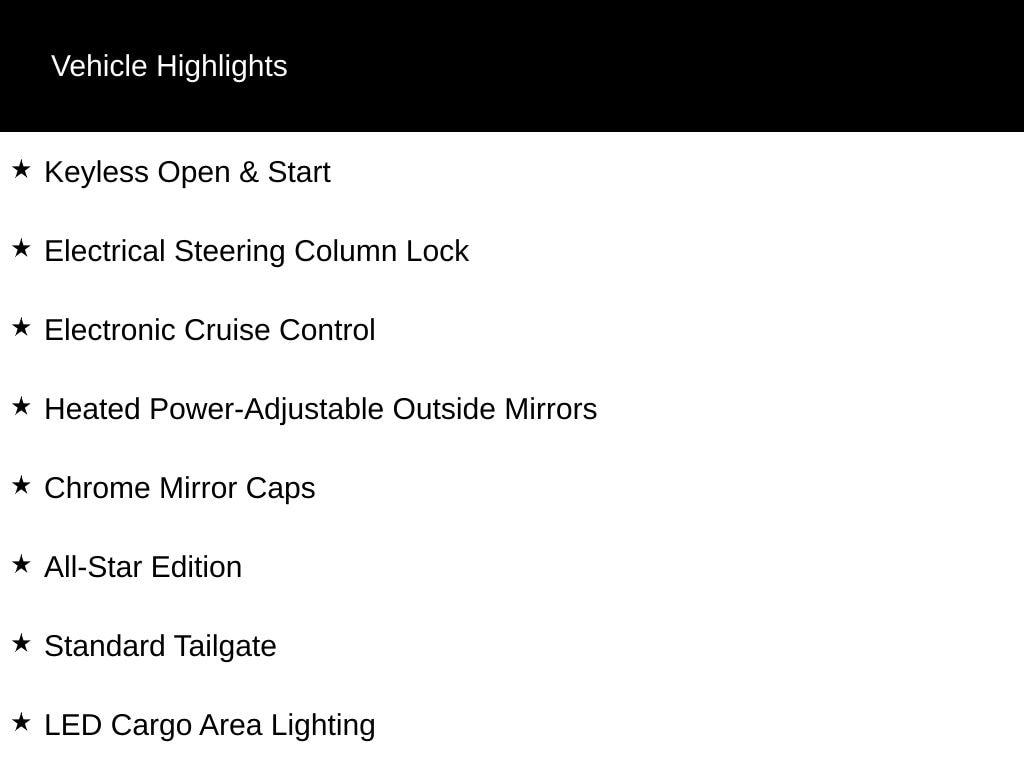 Vehicle Highlights

★ Keyless Open & Start

★ Electrical Steering Column Lock

★ Electronic Cruise Control

★ Heated Power-Adjustable Outside Mirrors

★ Chrome Mirror Caps

★ All-Star Edition

★ Standard Tailgate

★ LED Cargo Area Lighting